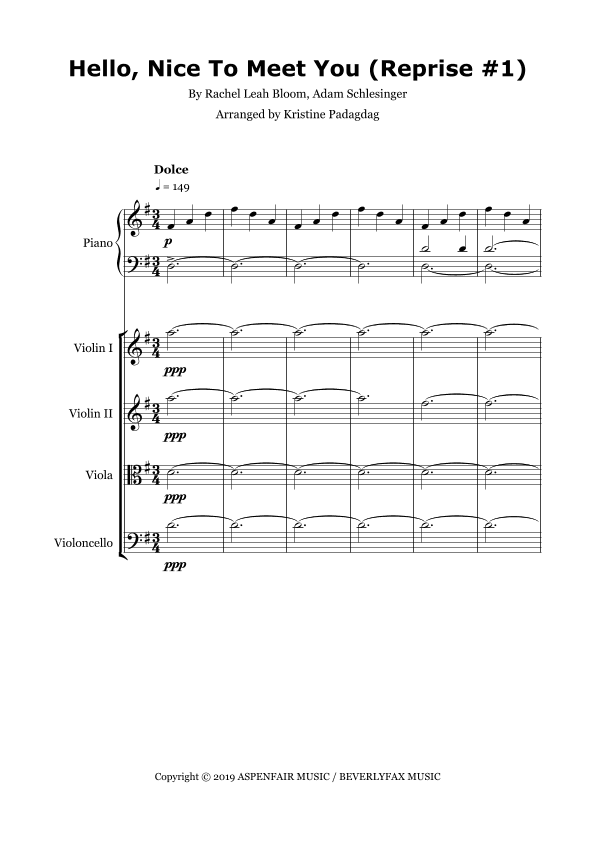 Hello, Nice To Meet You (Reprise #1)

By Rachel Leah Bloom, Adam Schlesinger

Arranged by Kristine Padagdag

Dolce

♩ = 149

Piano

p

Violin I

ppp

Violin II

ppp

Viola

ppp

Violoncello

ppp

Copyright © 2019 ASPENFAIR MUSIC / BEVERLYFAX MUSIC